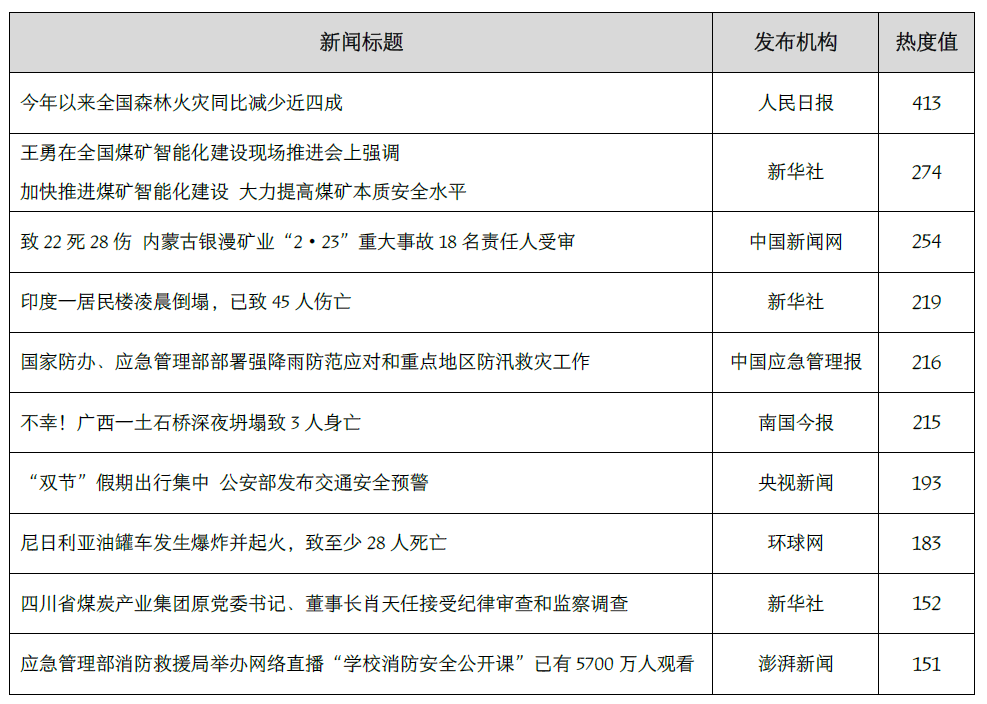 | 新闻标题 | 发布机构 | 热度值 |
|---|---|---|
| 今年以来全国森林火灾同比减少近四成 | 人民日报 | 413 |
| 王勇在全国煤矿智能化建设现场推进会上强调 加快推进煤矿智能化建设 大力提高煤矿本质安全水平 | 新华社 | 274 |
| 致 22 死 28 伤 内蒙古银漫矿业“2·23”重大事故 18 名责任人受审 | 中国新闻网 | 254 |
| 印度一居民楼凌晨倒塌，已致 45 人伤亡 | 新华社 | 219 |
| 国家防办、应急管理部部署强降雨防范应对和重点地区防汛救灾工作 | 中国应急管理报 | 216 |
| 不幸！广西一土石桥深夜坍塌致 3 人身亡 | 南国今报 | 215 |
| “双节”假期出行集中 公安部发布交通安全预警 | 央视新闻 | 193 |
| 尼日利亚油罐车发生爆炸并起火，致至少 28 人死亡 | 环球网 | 183 |
| 四川省煤炭产业集团原党委书记、董事长肖天任接受纪律审查和监察调查 | 新华社 | 152 |
| 应急管理部消防救援局举办网络直播“学校消防安全公开课”已有 5700 万人观看 | 澎湃新闻 | 151 |